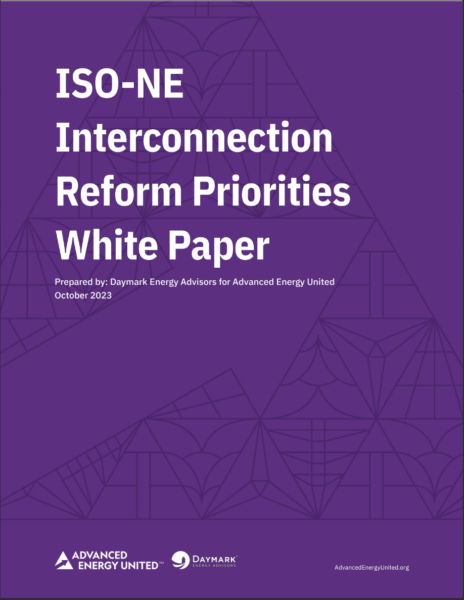 ISO-NE Interconnection Reform Priorities White Paper

Prepared by: Daymark Energy Advisors for Advanced Energy United
October 2023

ADVANCED ENERGY UNITED™

DAYMARK ENERGY ADVISORS

AdvancedEnergyUnited.org